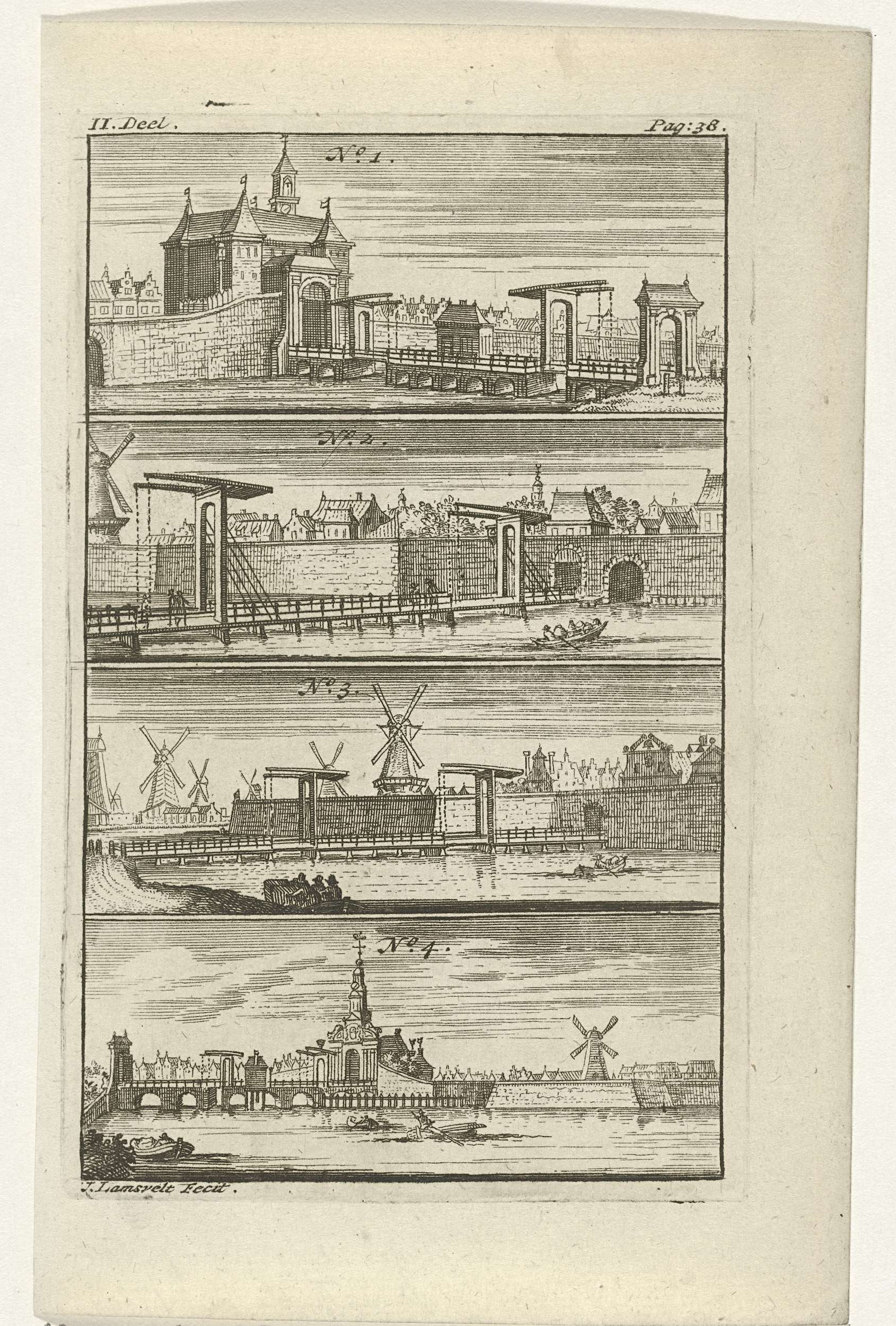 II. Deel. Pag: 38.

N°. 1.

N°. 2.

N°. 3.

N°. 4.

J. Lamsvelt Fecit.